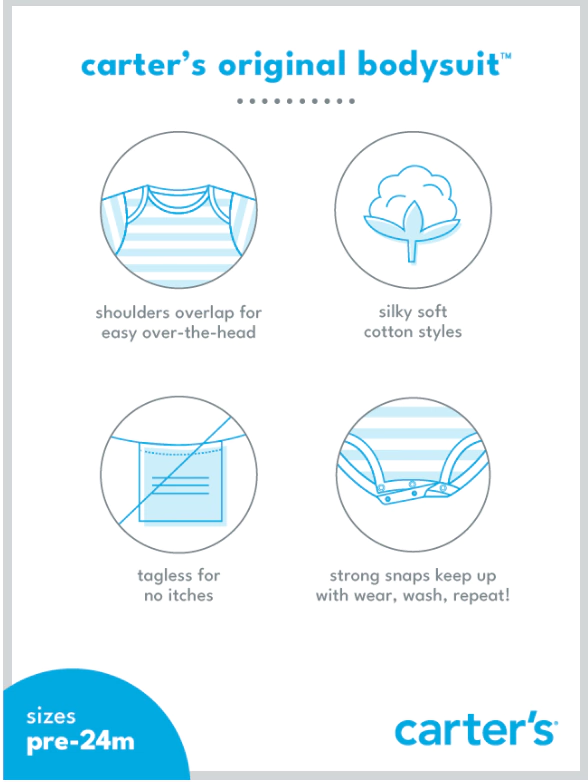 carter's original bodysuit™

shoulders overlap for easy over-the-head

silky soft cotton styles

tagless for no itches

strong snaps keep up with wear, wash, repeat!

sizes pre-24m

carter's